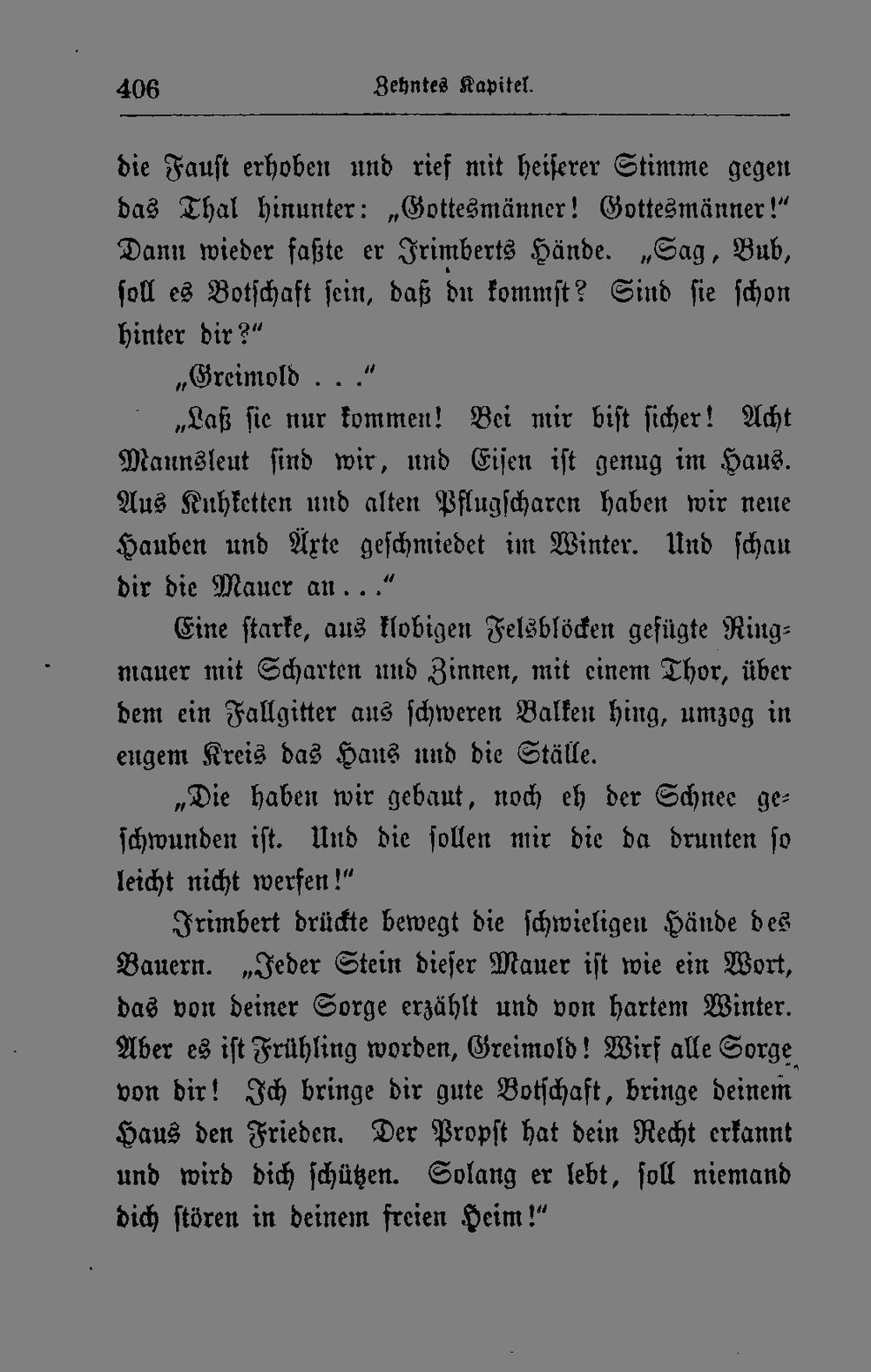 406 Zehntes Kapitel.

die Faust erhoben und rief mit heiserer Stimme gegen das Thal hinunter: „Gottesmänner! Gottesmänner!“ Dann wieder faßte er Irimberts Hände. „Sag, Bub, soll es Botschaft sein, daß du kommst? Sind sie schon hinter dir?“

„Greimold . . .“

„Laß sie nur kommen! Bei mir bist sicher! Acht Mannsleut sind wir, und Eisen ist genug im Haus. Aus Kuhketten und alten Pflugscharen haben wir neue Hauben und Äxte geschmiedet im Winter. Und schau dir die Mauer an . . .“

Eine starke, aus klobigen Felsblöcken gefügte Ringmauer mit Scharten und Zinnen, mit einem Thor, über dem ein Fallgitter aus schweren Balken hing, umzog in engem Kreis das Haus und die Ställe.

„Die haben wir gebaut, noch eh der Schnee geschwunden ist. Und die sollen mir die da drunten so leicht nicht werfen!“

Irimbert drückte bewegt die schwieligen Hände des Bauern. „Jeder Stein dieser Mauer ist wie ein Wort, das von deiner Sorge erzählt und von hartem Winter. Aber es ist Frühling worden, Greimold! Wirf alle Sorge von dir! Ich bringe dir gute Botschaft, bringe deinem Haus den Frieden. Der Propst hat dein Recht erkannt und wird dich schützen. Solang er lebt, soll niemand dich stören in deinem freien Heim!“